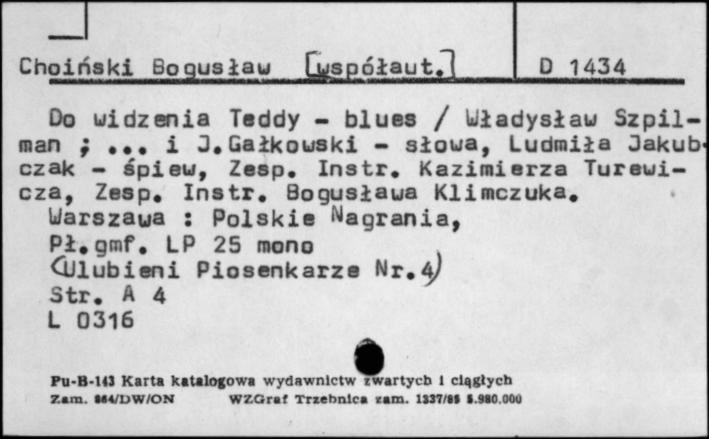 Choiński Bogusław [współaut.] D 1434

Do widzenia Teddy - blues / Władysław Szpilman ; ... i J.Gałkowski - słowa, Ludmiła Jakubczak - śpiew, Zesp. Instr. Kazimierza Turewicza, Zesp. Instr. Bogusława Klimczuka.
Warszawa : Polskie Nagrania,
Pł.gmf. LP 25 mono
(Ulubieni Piosenkarze Nr.4)
Str. A 4
L 0316

Pu-B-143 Karta katalogowa wydawnictw zwartych i ciągłych
Zam. 864/DW/ON WZGraf Trzebnica zam. 1337/85 5.980.000